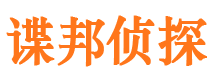 谍邦侦探